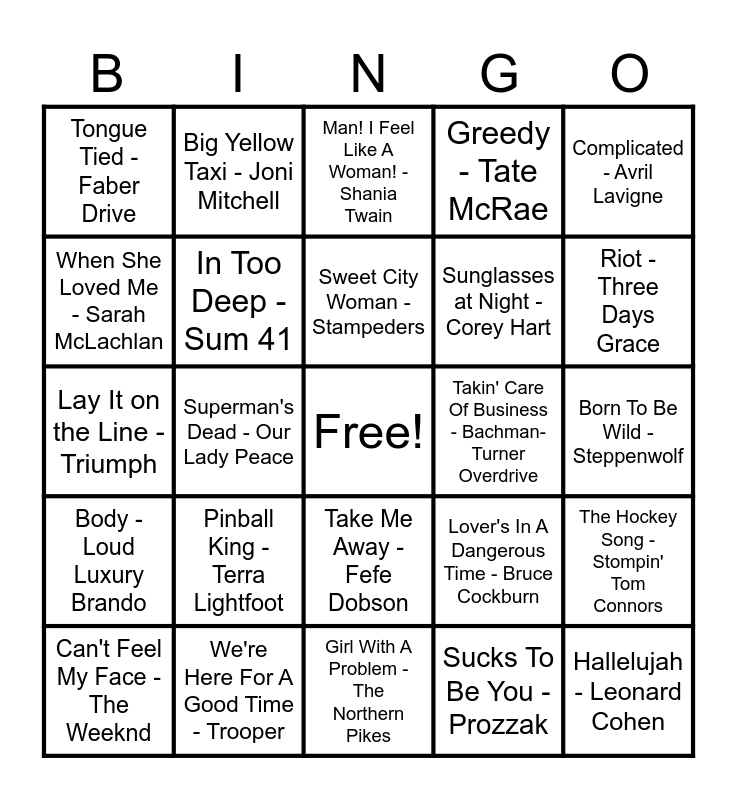 | B | I | N | G | O |
|---|---|---|---|---|
| Tongue Tied - Faber Drive | Big Yellow Taxi - Joni Mitchell | Man! I Feel Like A Woman! - Shania Twain | Greedy - Tate McRae | Complicated - Avril Lavigne |
| When She Loved Me - Sarah McLachlan | In Too Deep - Sum 41 | Sweet City Woman - Stampeders | Sunglasses at Night - Corey Hart | Riot - Three Days Grace |
| Lay It on the Line - Triumph | Superman's Dead - Our Lady Peace | Free! | Takin' Care Of Business - Bachman-Turner Overdrive | Born To Be Wild - Steppenwolf |
| Body - Loud Luxury Brando | Pinball King - Terra Lightfoot | Take Me Away - Fefe Dobson | Lover's In A Dangerous Time - Bruce Cockburn | The Hockey Song - Stompin' Tom Connors |
| Can't Feel My Face - The Weeknd | We're Here For A Good Time - Trooper | Girl With A Problem - The Northern Pikes | Sucks To Be You - Prozzak | Hallelujah - Leonard Cohen |